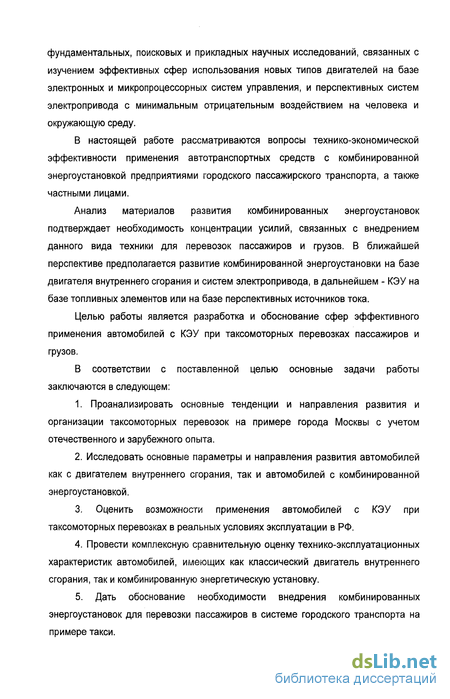 фундаментальных, поисковых и прикладных научных исследований, связанных с изучением эффективных сфер использования новых типов двигателей на базе электронных и микропроцессорных систем управления, и перспективных систем электропривода с минимальным отрицательным воздействием на человека и окружающую среду.

В настоящей работе рассматриваются вопросы технико-экономической эффективности применения автотранспортных средств с комбинированной энергоустановкой предприятиями городского пассажирского транспорта, а также частными лицами.

Анализ материалов развития комбинированных энергоустановок подтверждает необходимость концентрации усилий, связанных с внедрением данного вида техники для перевозок пассажиров и грузов. В ближайшей перспективе предполагается развитие комбинированной энергоустановки на базе двигателя внутреннего сгорания и систем электропривода, в дальнейшем - КЭУ на базе топливных элементов или на базе перспективных источников тока.

Целью работы является разработка и обоснование сфер эффективного применения автомобилей с КЭУ при таксомоторных перевозках пассажиров и грузов.

В соответствии с поставленной целью основные задачи работы заключаются в следующем:

1. Проанализировать основные тенденции и направления развития и организации таксомоторных перевозок на примере города Москвы с учетом отечественного и зарубежного опыта.

2. Исследовать основные параметры и направления развития автомобилей как с двигателем внутреннего сгорания, так и автомобилей с комбинированной энергоустановкой.

3. Оценить возможности применения автомобилей с КЭУ при таксомоторных перевозках в реальных условиях эксплуатации в РФ.

4. Провести комплексную сравнительную оценку технико-эксплуатационных характеристик автомобилей, имеющих как классический двигатель внутреннего сгорания, так и комбинированную энергетическую установку.

5. Дать обоснование необходимости внедрения комбинированных энергоустановок для перевозки пассажиров в системе городского транспорта на примере такси.

dsLib.net
библиотека диссертаций